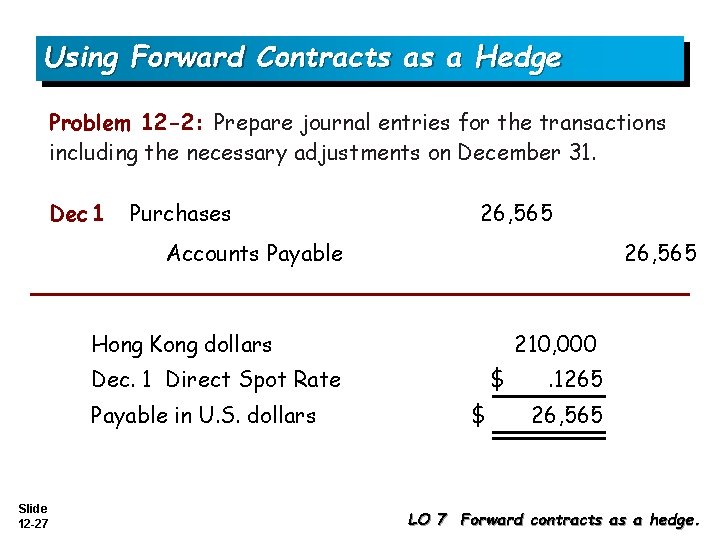 Using Forward Contracts as a Hedge

Problem 12-2: Prepare journal entries for the transactions including the necessary adjustments on December 31.

Dec 1 Purchases 26,565
Accounts Payable 26,565

Hong Kong dollars 210,000
Dec. 1 Direct Spot Rate $ .1265
Payable in U.S. dollars $ 26,565

Slide
12-27

LO 7 Forward contracts as a hedge.